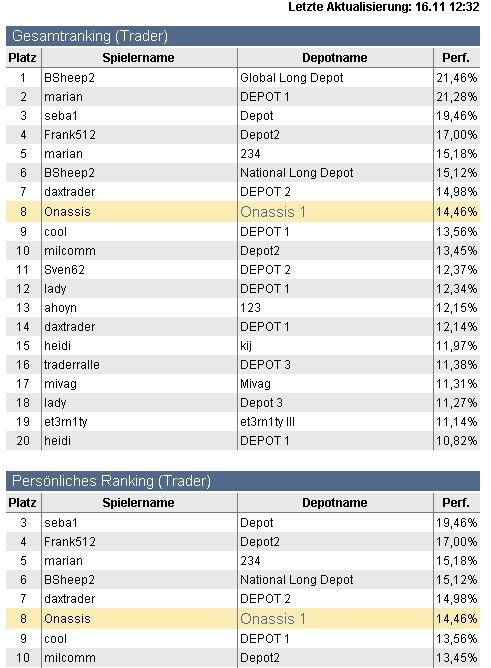 Letzte Aktualisierung: 16.11 12:32

Gesamtranking (Trader)

| Platz | Spielername | Depotname | Perf. |
|---|---|---|---|
| 1 | BSheep2 | Global Long Depot | 21,46% |
| 2 | marian | DEPOT 1 | 21,28% |
| 3 | seba1 | Depot | 19,46% |
| 4 | Frank512 | Depot2 | 17,00% |
| 5 | marian | 234 | 15,18% |
| 6 | BSheep2 | National Long Depot | 15,12% |
| 7 | daxtrader | DEPOT 2 | 14,98% |
| 8 | Onassis | Onassis 1 | 14,46% |
| 9 | cool | DEPOT 1 | 13,56% |
| 10 | milcomm | Depot2 | 13,45% |
| 11 | Sven62 | DEPOT 2 | 12,37% |
| 12 | lady | DEPOT 1 | 12,34% |
| 13 | ahoyn | 123 | 12,15% |
| 14 | daxtrader | DEPOT 1 | 12,14% |
| 15 | heidi | kij | 11,97% |
| 16 | traderralle | DEPOT 3 | 11,38% |
| 17 | mivag | Mivag | 11,31% |
| 18 | lady | Depot 3 | 11,27% |
| 19 | et3rn1ty | et3rn1ty III | 11,14% |
| 20 | heidi | DEPOT 1 | 10,82% |

Persönliches Ranking (Trader)

| Platz | Spielername | Depotname | Perf. |
|---|---|---|---|
| 3 | seba1 | Depot | 19,46% |
| 4 | Frank512 | Depot2 | 17,00% |
| 5 | marian | 234 | 15,18% |
| 6 | BSheep2 | National Long Depot | 15,12% |
| 7 | daxtrader | DEPOT 2 | 14,98% |
| 8 | Onassis | Onassis 1 | 14,46% |
| 9 | cool | DEPOT 1 | 13,56% |
| 10 | milcomm | Depot2 | 13,45% |